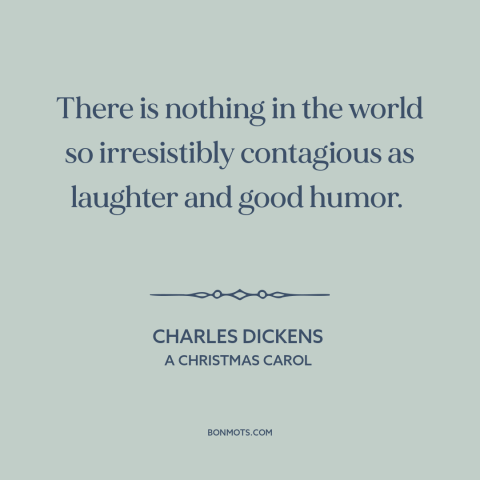 There is nothing in the world so irresistibly contagious as laughter and good humor.

CHARLES DICKENS
A CHRISTMAS CAROL

BONMOTS.COM